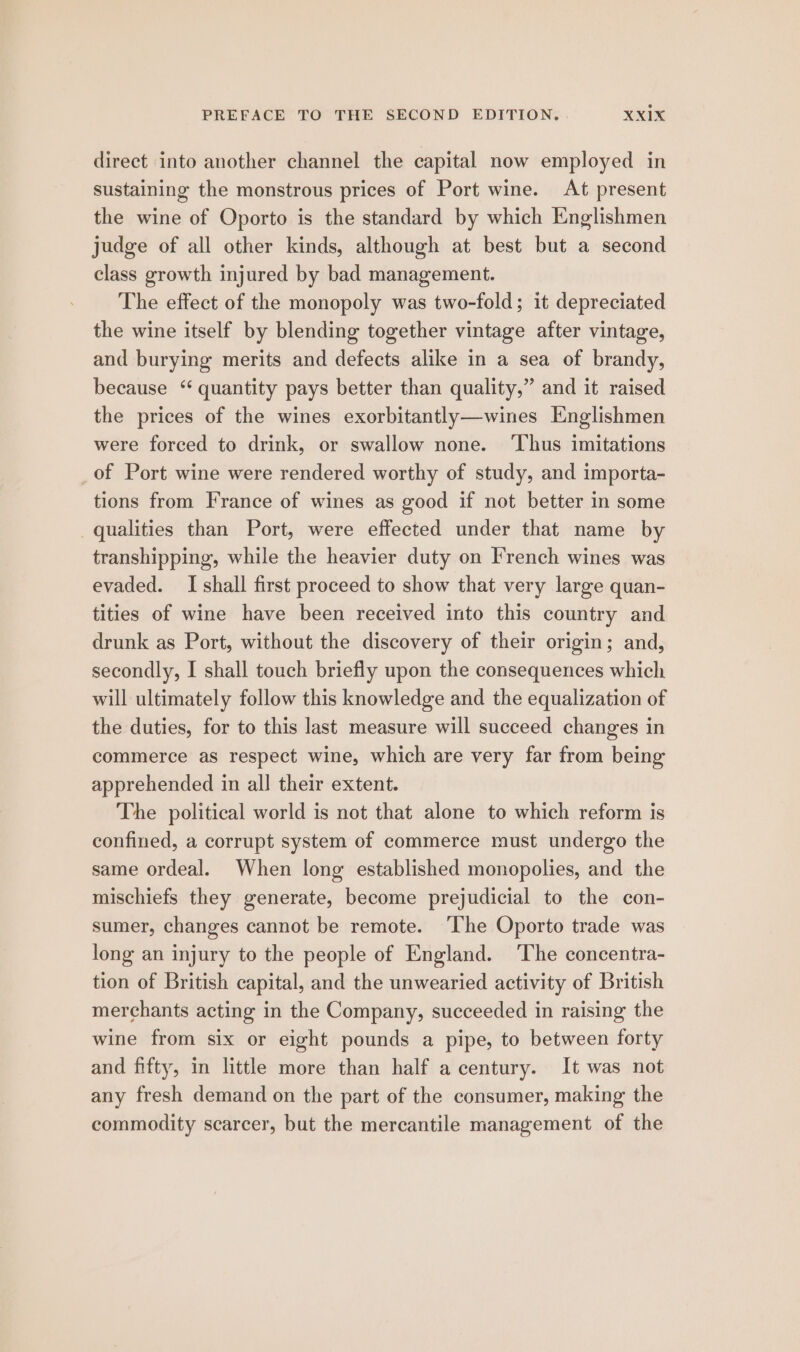 PREFACE TO THE SECOND EDITION. xxix

direct into another channel the capital now employed in sustaining the monstrous prices of Port wine. At present the wine of Oporto is the standard by which Englishmen judge of all other kinds, although at best but a second class growth injured by bad management.

The effect of the monopoly was two-fold; it depreciated the wine itself by blending together vintage after vintage, and burying merits and defects alike in a sea of brandy, because "quantity pays better than quality," and it raised the prices of the wines exorbitantly—wines Englishmen were forced to drink, or swallow none. Thus imitations of Port wine were rendered worthy of study, and importations from France of wines as good if not better in some qualities than Port, were effected under that name by transhipping, while the heavier duty on French wines was evaded. I shall first proceed to show that very large quantities of wine have been received into this country and drunk as Port, without the discovery of their origin; and, secondly, I shall touch briefly upon the consequences which will ultimately follow this knowledge and the equalization of the duties, for to this last measure will succeed changes in commerce as respect wine, which are very far from being apprehended in all their extent.

The political world is not that alone to which reform is confined, a corrupt system of commerce must undergo the same ordeal. When long established monopolies, and the mischiefs they generate, become prejudicial to the consumer, changes cannot be remote. The Oporto trade was long an injury to the people of England. The concentration of British capital, and the unwearied activity of British merchants acting in the Company, succeeded in raising the wine from six or eight pounds a pipe, to between forty and fifty, in little more than half a century. It was not any fresh demand on the part of the consumer, making the commodity scarcer, but the mercantile management of the